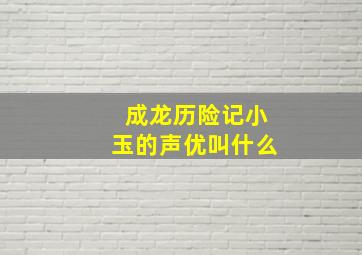 成龙历险记小玉的声优叫什么